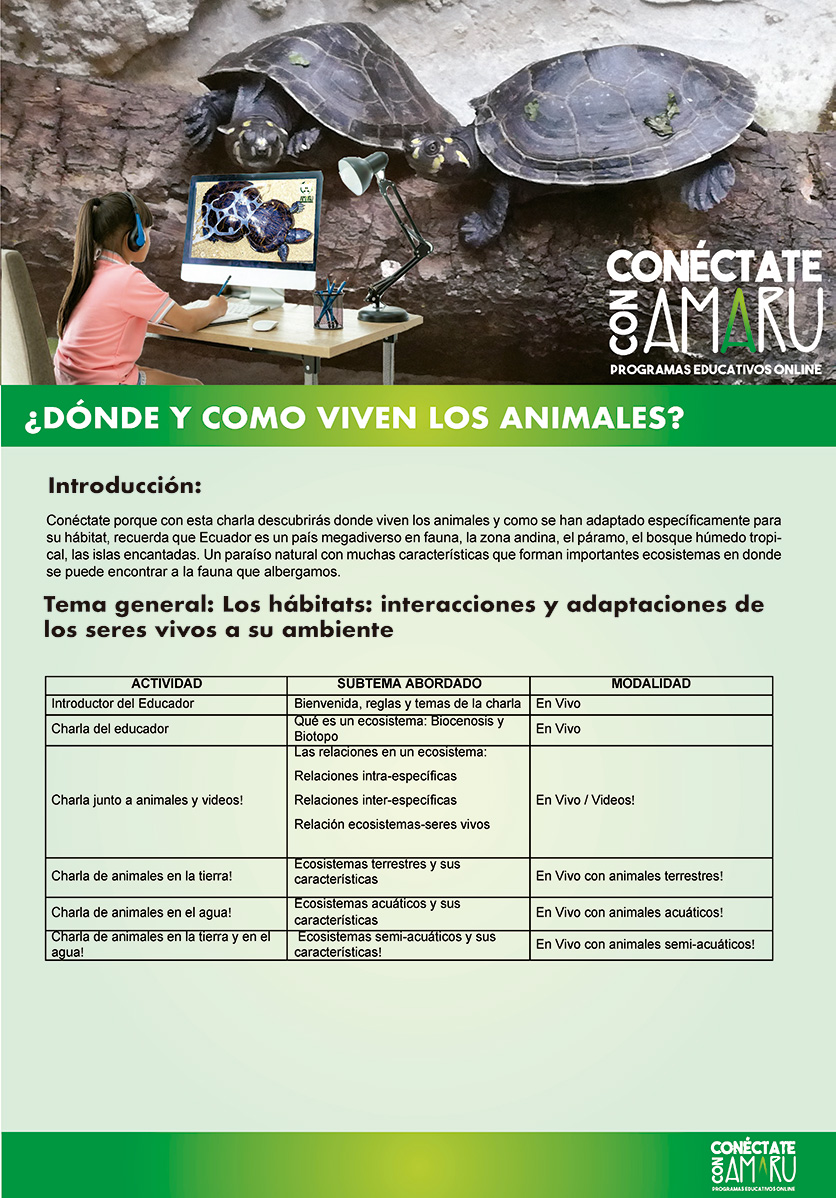 CONÉCTATE CON AMARU
PROGRAMAS EDUCATIVOS ONLINE

¿DÓNDE Y COMO VIVEN LOS ANIMALES?

Introducción:

Conéctate porque con esta charla descubrirás donde viven los animales y como se han adaptado específicamente para su hábitat, recuerda que Ecuador es un país megadiverso en fauna, la zona andina, el páramo, el bosque húmedo tropical, las islas encantadas. Un paraíso natural con muchas características que forman importantes ecosistemas en donde se puede encontrar a la fauna que albergamos.

Tema general: Los hábitats: interacciones y adaptaciones de los seres vivos a su ambiente

| ACTIVIDAD | SUBTEMA ABORDADO | MODALIDAD |
|---|---|---|
| Introductor del Educador | Bienvenida, reglas y temas de la charla | En Vivo |
| Charla del educador | Qué es un ecosistema: Biocenosis y Biotopo | En Vivo |
| Charla junto a animales y videos! | Las relaciones en un ecosistema: Relaciones intra-específicas Relaciones inter-específicas Relación ecosistemas-seres vivos | En Vivo / Videos! |
| Charla de animales en la tierra! | Ecosistemas terrestres y sus características | En Vivo con animales terrestres! |
| Charla de animales en el agua! | Ecosistemas acuáticos y sus características | En Vivo con animales acuáticos! |
| Charla de animales en la tierra y en el agua! | Ecosistemas semi-acuáticos y sus características! | En Vivo con animales semi-acuáticos! |

CONÉCTATE CON AMARU
PROGRAMAS EDUCATIVOS ONLINE